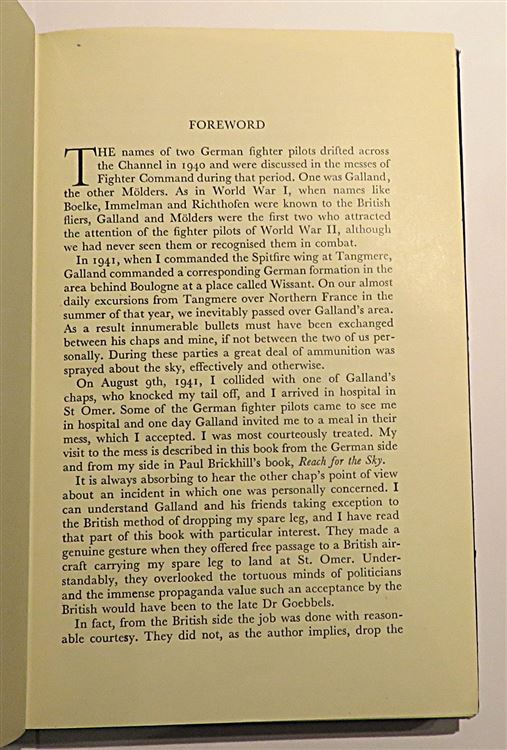 FOREWORD

THE names of two German fighter pilots drifted across the Channel in 1940 and were discussed in the messes of Fighter Command during that period. One was Galland, the other Mölders. As in World War I, when names like Boelke, Immelman and Richthofen were known to the British fliers, Galland and Mölders were the first two who attracted the attention of the fighter pilots of World War II, although we had never seen them or recognised them in combat.

In 1941, when I commanded the Spitfire wing at Tangmere, Galland commanded a corresponding German formation in the area behind Boulogne at a place called Wissant. On our almost daily excursions from Tangmere over Northern France in the summer of that year, we inevitably passed over Galland's area. As a result innumerable bullets must have been exchanged between his chaps and mine, if not between the two of us personally. During these parties a great deal of ammunition was sprayed about the sky, effectively and otherwise.

On August 9th, 1941, I collided with one of Galland's chaps, who knocked my tail off, and I arrived in hospital in St Omer. Some of the German fighter pilots came to see me in hospital and one day Galland invited me to a meal in their mess, which I accepted. I was most courteously treated. My visit to the mess is described in this book from the German side and from my side in Paul Brickhill's book, Reach for the Sky.

It is always absorbing to hear the other chap's point of view about an incident in which one was personally concerned. I can understand Galland and his friends taking exception to the British method of dropping my spare leg, and I have read that part of this book with particular interest. They made a genuine gesture when they offered free passage to a British aircraft carrying my spare leg to land at St. Omer. Understandably, they overlooked the tortuous minds of politicians and the immense propaganda value such an acceptance by the British would have been to the late Dr Goebbels.

In fact, from the British side the job was done with reasonable courtesy. They did not, as the author implies, drop the